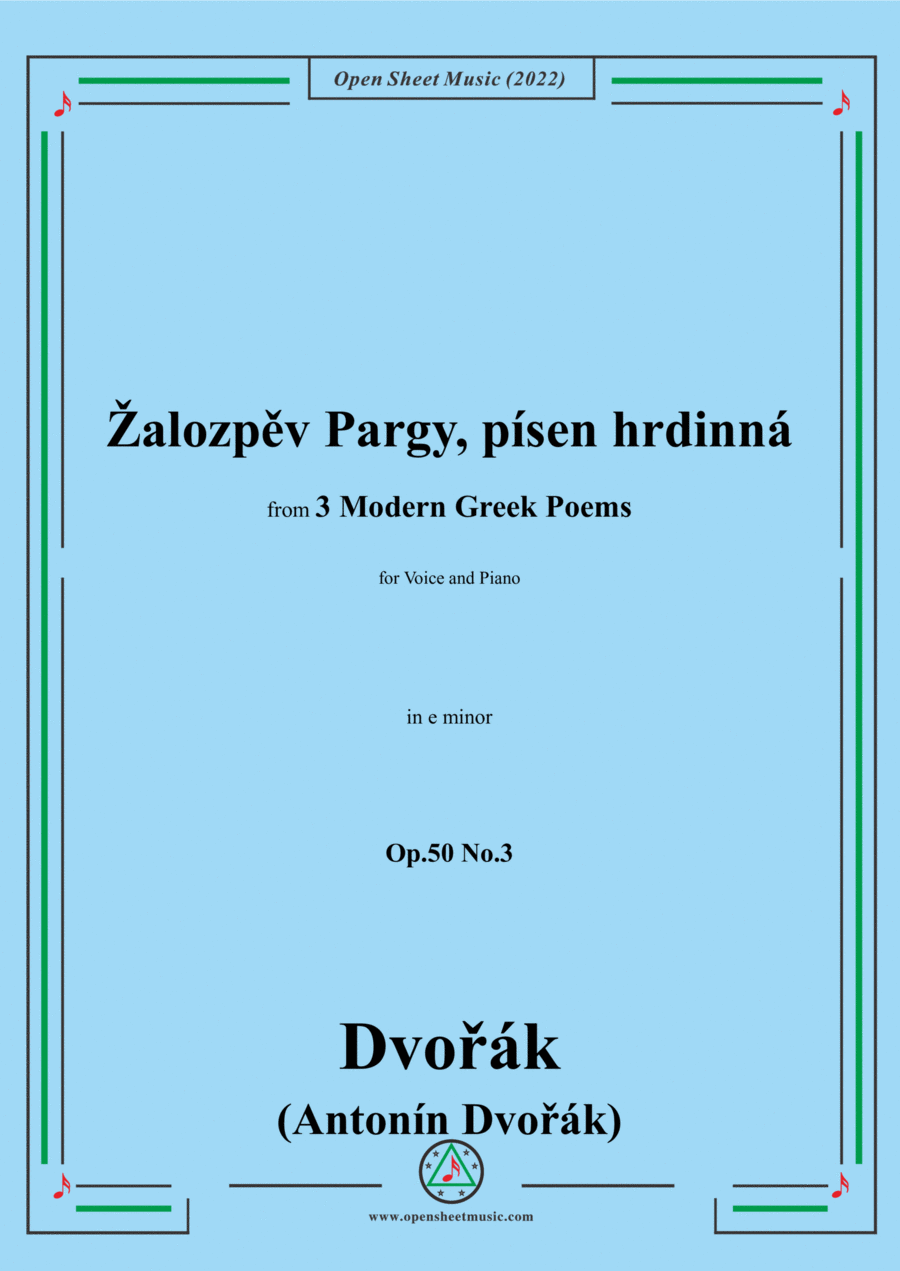 Open Sheet Music (2022)

Žalozpěv Pargy, písen hrdinná

from 3 Modern Greek Poems

for Voice and Piano

in e minor

Op.50 No.3

Dvořák

(Antonín Dvořák)

www.opensheetmusic.com